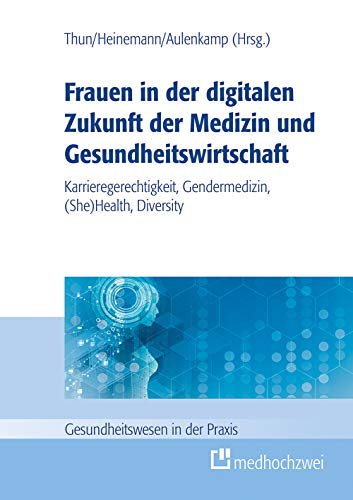 Thun/Heinemann/Aulenkamp (Hrsg.)

Frauen in der digitalen Zukunft der Medizin und Gesundheitswirtschaft

Karrieregerechtigkeit, Gendermedizin, (She)Health, Diversity

Gesundheitswesen in der Praxis

medhochzwei